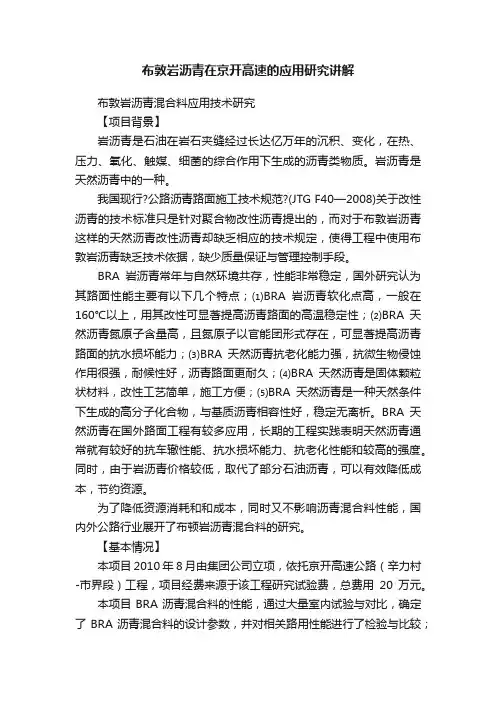 布敦岩沥青在京开高速的应用研究讲解

布敦岩沥青混合料应用技术研究

【项目背景】

岩沥青是石油在岩石夹缝经过长达亿万年的沉积、变化，在热、压力、氧化、触媒、细菌的综合作用下生成的沥青类物质。岩沥青是天然沥青中的一种。

我国现行?公路沥青路面施工技术规范?(JTG F40—2008)关于改性沥青的技术标准只是针对聚合物改性沥青提出的，而对于布敦岩沥青这样的天然沥青改性沥青却缺乏相应的技术规定，使得工程中使用布敦岩沥青缺乏技术依据，缺少质量保证与管理控制手段。

BRA 岩沥青常年与自然环境共存，性能非常稳定，国外研究认为其路面性能主要有以下几个特点；(1)BRA 岩沥青软化点高，一般在160°C以上，用其改性可显著提高沥青路面的高温稳定性；(2)BRA 天然沥青氮原子含量高，且氮原子以官能团形式存在，可显著提高沥青路面的抗水损坏能力；(3)BRA 天然沥青抗老化能力强，抗微生物侵蚀作用很强，耐候性好，沥青路面更耐久；(4)BRA 天然沥青是固体颗粒状材料，改性工艺简单，施工方便；(5)BRA 天然沥青是一种天然条件下生成的高分子化合物，与基质沥青相容性好，稳定无离析。BRA 天然沥青在国外路面工程有较多应用，长期的工程实践表明天然沥青通常就有较好的抗车辙性能、抗水损坏能力、抗老化性能和较高的强度。同时，由于岩沥青价格较低，取代了部分石油沥青，可以有效降低成本，节约资源。

为了降低资源消耗和和成本，同时又不影响沥青混合料性能，国内外公路行业展开了布顿岩沥青混合料的研究。

【基本情况】

本项目 2010 年 8 月由集团公司立项，依托京开高速公路（辛力村-市界段）工程，项目经费来源于该工程研究试验费，总费用 20 万元。

本项目 BRA 沥青混合料的性能，通过大量室内试验与对比，确定了 BRA 沥青混合料的设计参数，并对相关路用性能进行了检验与比较；